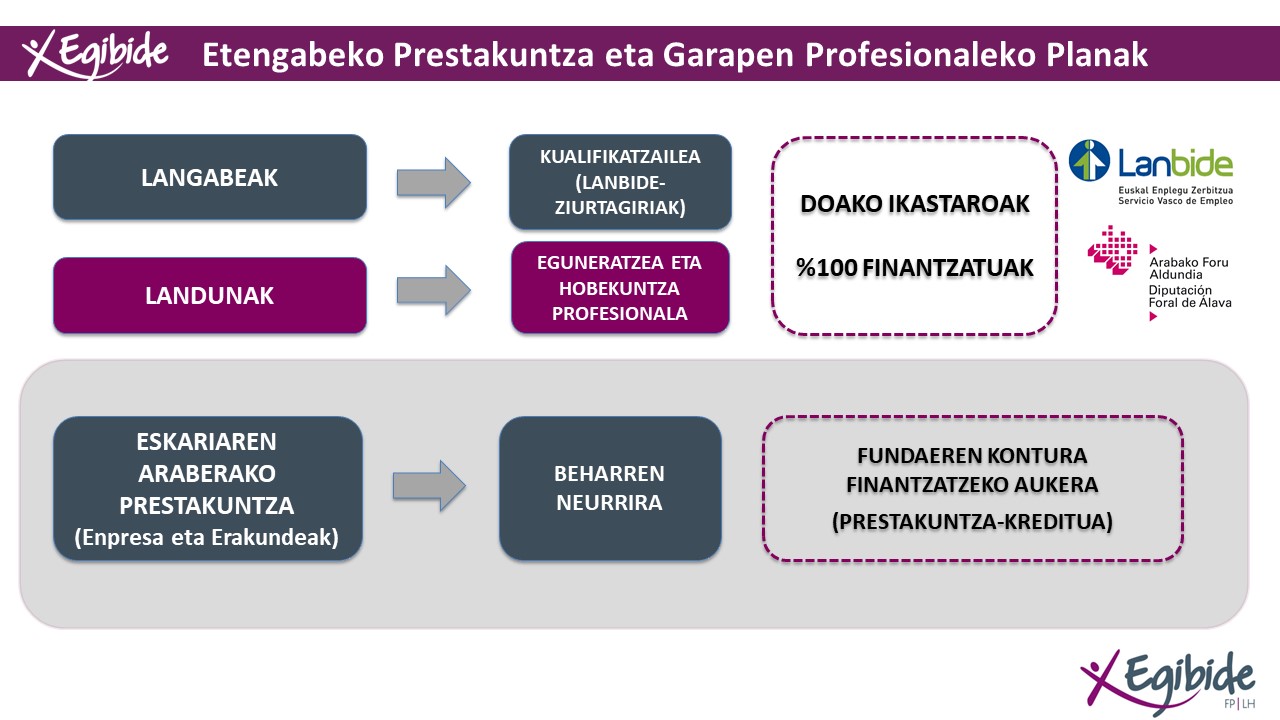 Egibide Etengabeko Prestakuntza eta Garapen Profesionaleko Planak

LANGABEAK

KUALIFIKATZAILEA (LANBIDE-ZIURTAGIRIAK)

LANDUNAK

EGUNERATZEA ETA HOBEKUNTZA PROFESIONALA

DOAKO IKASTAROAK

%100 FINANTZATUAK

Lanbide
Euskal Enplegu Zerbitzua
Servicio Vasco de Empleo

Arabako Foru Aldundia
Diputación Foral de Álava

ESKARIAREN ARABERAKO PRESTAKUNTZA
(Enpresa eta Erakundeak)

BEHARREN NEURRIRA

FUNDAEREN KONTURA FINANTZATZEKO AUKERA
(PRESTAKUNTZA-KREDITUA)

Egibide
FP | LH